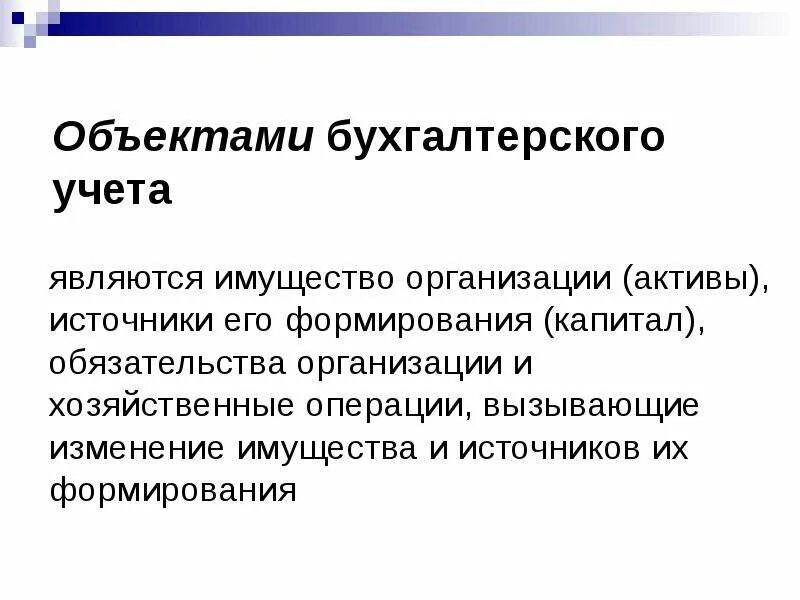 Объектами бухгалтерского учета

являются имущество организации (активы), источники его формирования (капитал), обязательства организации и хозяйственные операции, вызывающие изменение имущества и источников их формирования